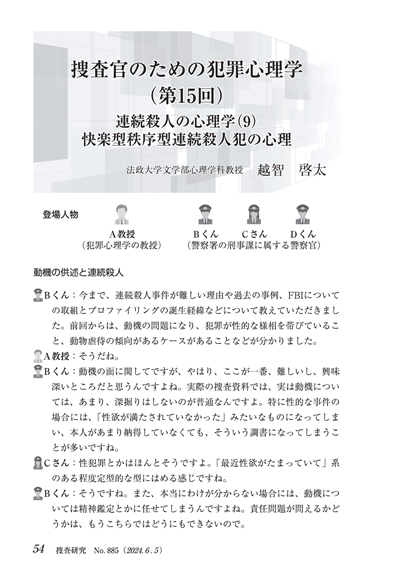 捜査官のための犯罪心理学
（第15回）

連続殺人の心理学（9）
快楽型秩序型連続殺人犯の心理

法政大学文学部心理学科教授　越智　啓太

登場人物

A教授
（犯罪心理学の教授）

Bくん　Cさん　Dくん
（警察署の刑事課に属する警察官）

動機の供述と連続殺人

Bくん：今まで、連続殺人事件が難しい理由や過去の事例、FBIについての取組とプロファイリングの誕生経緯などについて教えていただきました。前回からは、動機の問題になり、犯罪が性的な様相を帯びていること、動物虐待の傾向があるケースがあることなどが分かりました。

A教授：そうだね。

Bくん：動機の面に関してですが、やはり、ここが一番、難しいし、興味深いところだと思うんですよね。実際の捜査資料では、実は動機については、あまり、深掘りはしないのが普通なんですよ。特に性的な事件の場合には、「性欲が満たされていなかった」みたいなものになってしまい、本人があまり納得していなくても、そういう調書になってしまうことが多いですね。

Cさん：性犯罪とかはほんとそうですよ。「最近性欲がたまっていて」系のある程度定型的な型にはめる感じですね。

Bくん：そうですね。また、本当にわけが分からない場合には、動機については精神鑑定とかに任せてしまうんですよね。責任問題が問えるかどうかは、もうこちらではどうにもできないので。

54　捜査研究　No. 885（2024. 6. 5）